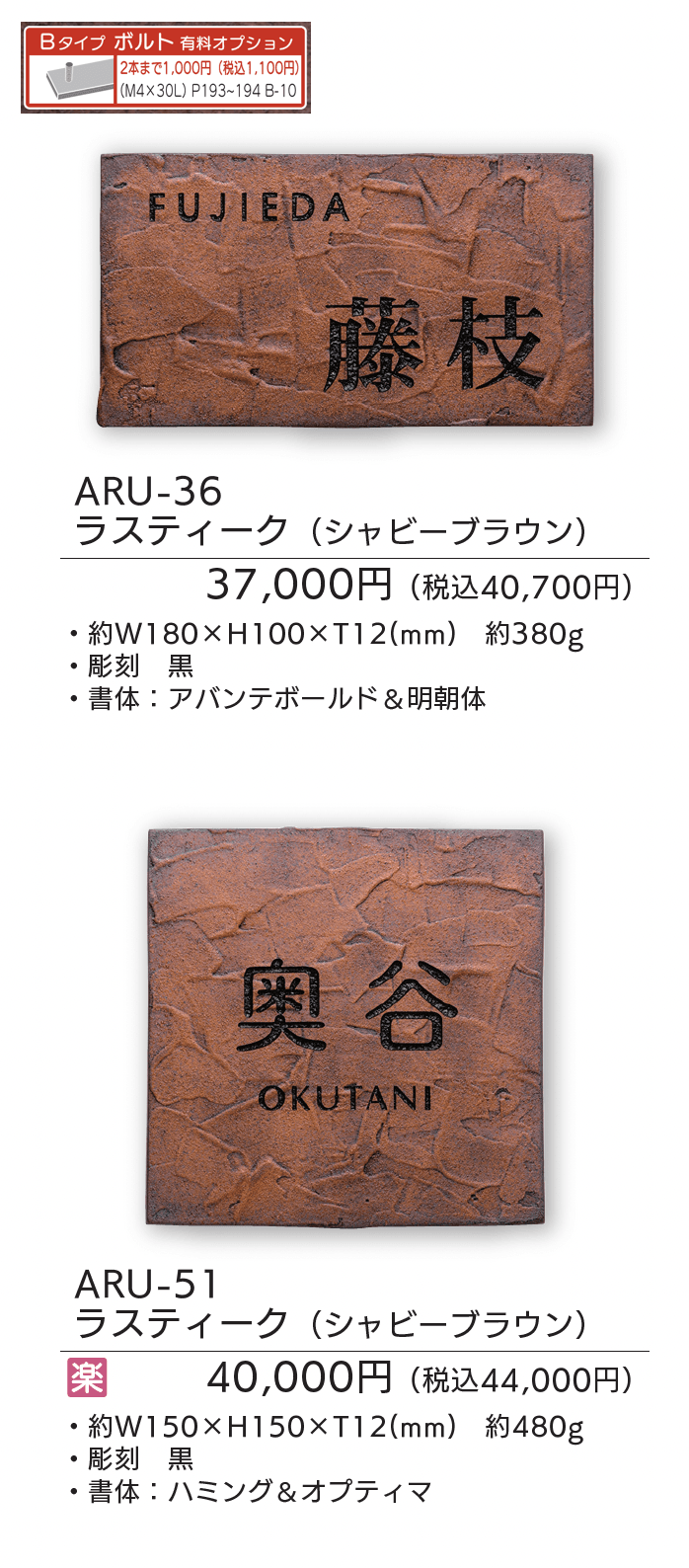 Bタイプ ボルト 有料オプション
2本まで1,000円（税込1,100円）
(M4×30L) P193~194 B-10

FUJIEDA
藤枝

ARU-36
ラスティーク（シャビーブラウン）

37,000円（税込40,700円）

・約W180×H100×T12(mm)　約380g
・彫刻　黒
・書体：アバンテボールド＆明朝体

奥谷
OKUTANI

ARU-51
ラスティーク（シャビーブラウン）

楽　40,000円（税込44,000円）

・約W150×H150×T12(mm)　約480g
・彫刻　黒
・書体：ハミング＆オプティマ